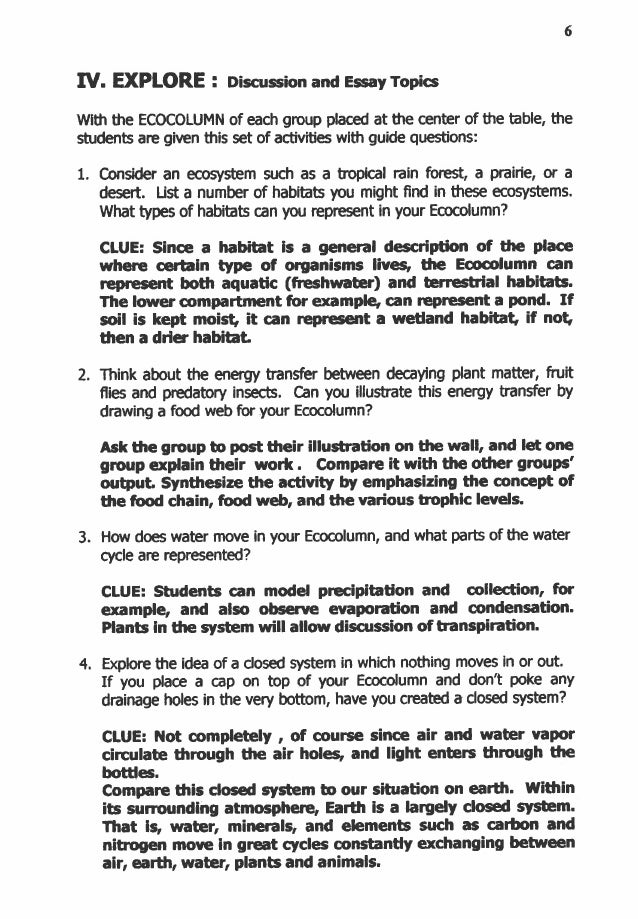 6

IV. EXPLORE : Discussion and Essay Topics

With the ECOCOLUMN of each group placed at the center of the table, the students are given this set of activities with guide questions:

1. Consider an ecosystem such as a tropical rain forest, a prairie, or a desert. List a number of habitats you might find in these ecosystems. What types of habitats can you represent in your Ecocolumn?

CLUE: Since a habitat is a general description of the place where certain type of organisms lives, the Ecocolumn can represent both aquatic (freshwater) and terrestrial habitats. The lower compartment for example, can represent a pond. If soil is kept moist, it can represent a wetland habitat, if not, then a drier habitat.

2. Think about the energy transfer between decaying plant matter, fruit flies and predatory insects. Can you illustrate this energy transfer by drawing a food web for your Ecocolumn?

Ask the group to post their illustration on the wall, and let one group explain their work . Compare it with the other groups' output. Synthesize the activity by emphasizing the concept of the food chain, food web, and the various trophic levels.

3. How does water move in your Ecocolumn, and what parts of the water cycle are represented?

CLUE: Students can model precipitation and collection, for example, and also observe evaporation and condensation. Plants in the system will allow discussion of transpiration.

4. Explore the idea of a closed system in which nothing moves in or out. If you place a cap on top of your Ecocolumn and don't poke any drainage holes in the very bottom, have you created a closed system?

CLUE: Not completely , of course since air and water vapor circulate through the air holes, and light enters through the bottles.
Compare this closed system to our situation on earth. Within its surrounding atmosphere, Earth is a largely closed system. That is, water, minerals, and elements such as carbon and nitrogen move in great cycles constantly exchanging between air, earth, water, plants and animals.